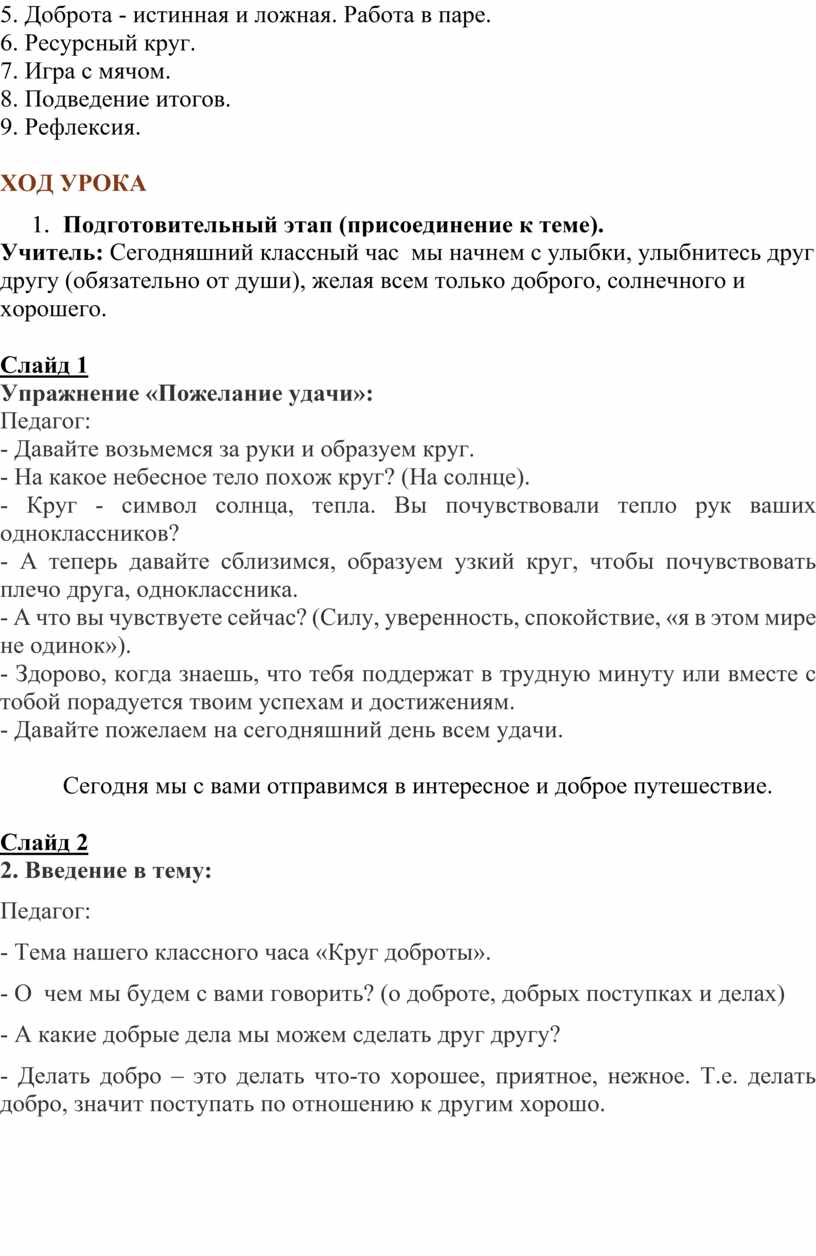 5. Доброта - истинная и ложная. Работа в паре.
6. Ресурсный круг.
7. Игра с мячом.
8. Подведение итогов.
9. Рефлексия.

ХОД УРОКА

1. Подготовительный этап (присоединение к теме).
Учитель: Сегодняшний классный час мы начнем с улыбки, улыбнитесь друг другу (обязательно от души), желая всем только доброго, солнечного и хорошего.

Слайд 1
Упражнение «Пожелание удачи»:
Педагог:
- Давайте возьмемся за руки и образуем круг.
- На какое небесное тело похож круг? (На солнце).
- Круг - символ солнца, тепла. Вы почувствовали тепло рук ваших одноклассников?
- А теперь давайте сблизимся, образуем узкий круг, чтобы почувствовать плечо друга, одноклассника.
- А что вы чувствуете сейчас? (Силу, уверенность, спокойствие, «я в этом мире не одинок»).
- Здорово, когда знаешь, что тебя поддержат в трудную минуту или вместе с тобой порадуется твоим успехам и достижениям.
- Давайте пожелаем на сегодняшний день всем удачи.

Сегодня мы с вами отправимся в интересное и доброе путешествие.

Слайд 2
2. Введение в тему:

Педагог:

- Тема нашего классного часа «Круг доброты».

- О чем мы будем с вами говорить? (о доброте, добрых поступках и делах)

- А какие добрые дела мы можем сделать друг другу?

- Делать добро – это делать что-то хорошее, приятное, нежное. Т.е. делать добро, значит поступать по отношению к другим хорошо.